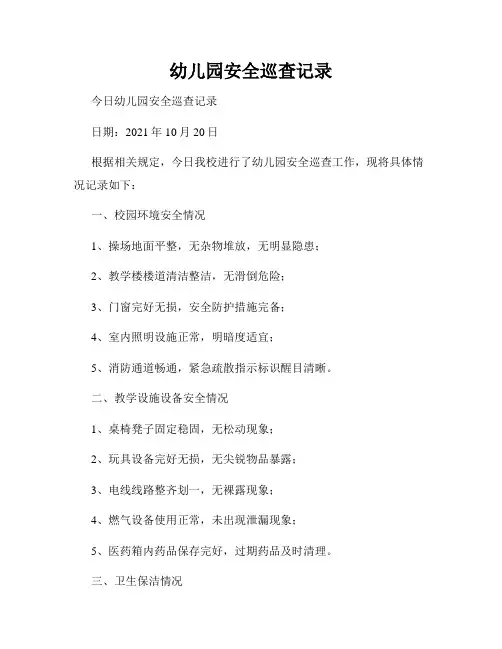 幼儿园安全巡查记录

今日幼儿园安全巡查记录

日期：2021 年 10 月 20 日

根据相关规定，今日我校进行了幼儿园安全巡查工作，现将具体情况记录如下：

一、校园环境安全情况

1、操场地面平整，无杂物堆放，无明显隐患；

2、教学楼楼道清洁整洁，无滑倒危险；

3、门窗完好无损，安全防护措施完备；

4、室内照明设施正常，明暗度适宜；

5、消防通道畅通，紧急疏散指示标识醒目清晰。

二、教学设施设备安全情况

1、桌椅凳子固定稳固，无松动现象；

2、玩具设备完好无损，无尖锐物品暴露；

3、电线线路整齐划一，无裸露现象；

4、燃气设备使用正常，未出现泄漏现象；

5、医药箱内药品保存完好，过期药品及时清理。

三、卫生保洁情况